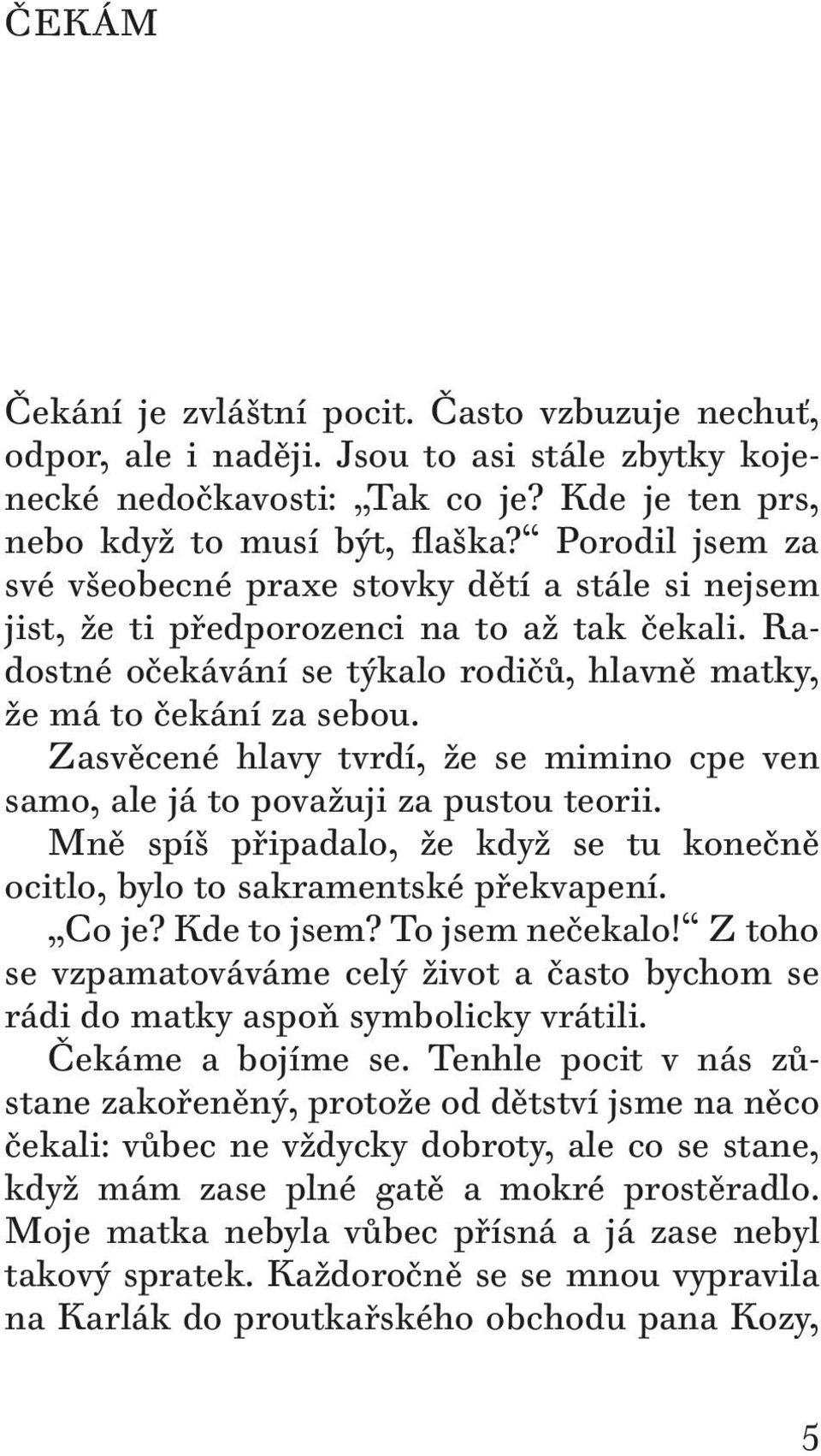 ČEKÁM

Čekání je zvláštní pocit. Často vzbuzuje nechuť, odpor, ale i naději. Jsou to asi stále zbytky kojenecké nedočkavosti: „Tak co je? Kde je ten prs, nebo když to musí být, flaška?“ Porodil jsem za své všeobecné praxe stovky dětí a stále si nejsem jist, že ti předporozenci na to až tak čekali. Radostné očekávání se týkalo rodičů, hlavně matky, že má to čekání za sebou.

Zasvěcené hlavy tvrdí, že se mimino cpe ven samo, ale já to považuji za pustou teorii.

Mně spíš připadalo, že když se tu konečně ocitlo, bylo to sakramentské překvapení.

„Co je? Kde to jsem? To jsem nečekalo!“ Z toho se vzpamatováváme celý život a často bychom se rádi do matky aspoň symbolicky vrátili.

Čekáme a bojíme se. Tenhle pocit v nás zůstane zakořeněný, protože od dětství jsme na něco čekali: vůbec ne vždycky dobroty, ale co se stane, když mám zase plné gatě a mokré prostěradlo. Moje matka nebyla vůbec přísná a já zase nebyl takový spratek. Každoročně se se mnou vypravila na Karlák do proutkařského obchodu pana Kozy,

5